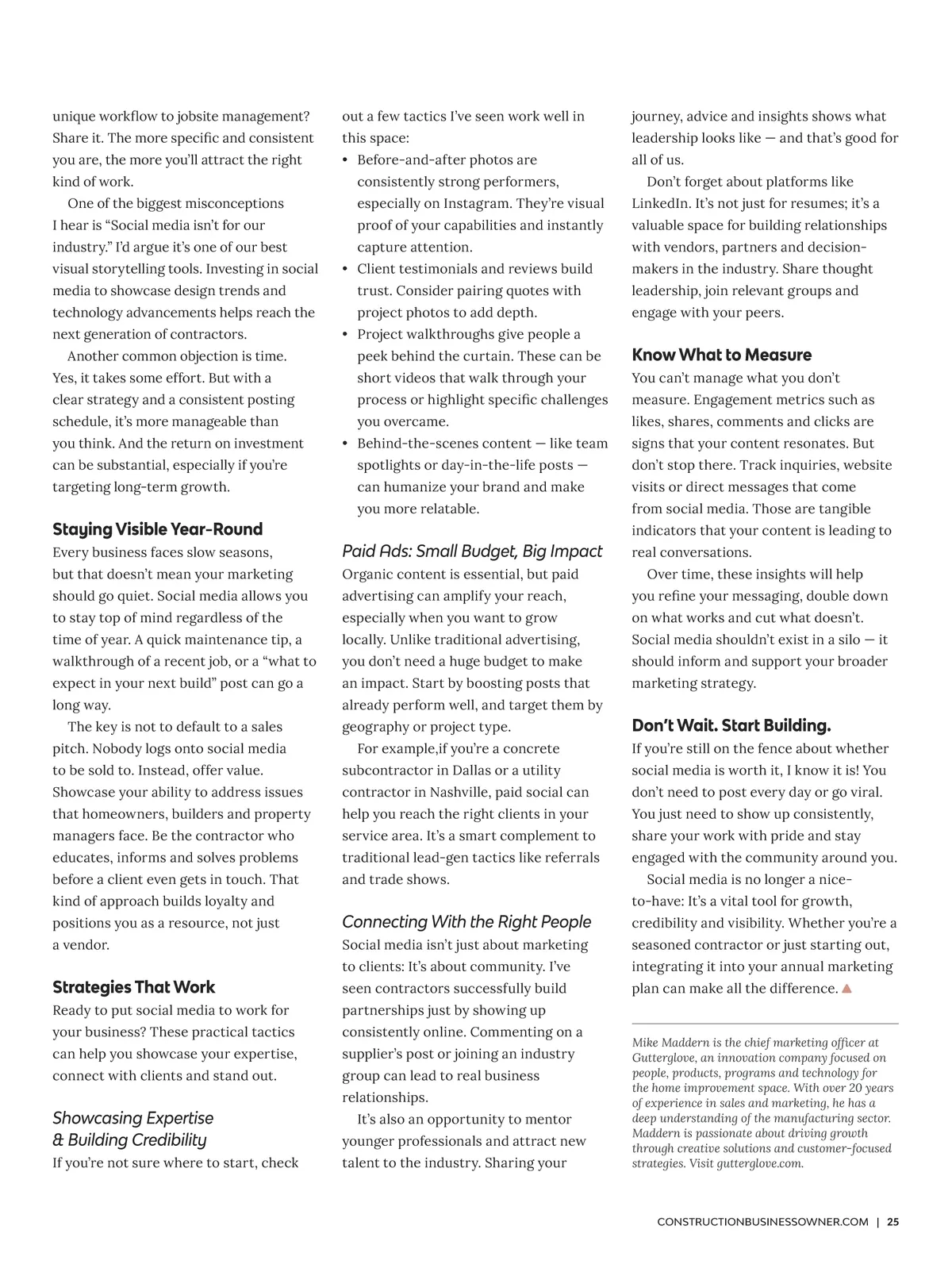 unique workflow to jobsite management? Share it. The more specific and consistent you are, the more you'll attract the right kind of work.

One of the biggest misconceptions I hear is "Social media isn't for our industry." I'd argue it's one of our best visual storytelling tools. Investing in social media to showcase design trends and technology advancements helps reach the next generation of contractors.

Another common objection is time. Yes, it takes some effort. But with a clear strategy and a consistent posting schedule, it's more manageable than you think. And the return on investment can be substantial, especially if you're targeting long-term growth.

Staying Visible Year-Round

Every business faces slow seasons, but that doesn't mean your marketing should go quiet. Social media allows you to stay top of mind regardless of the time of year. A quick maintenance tip, a walkthrough of a recent job, or a "what to expect in your next build" post can go a long way.

The key is not to default to a sales pitch. Nobody logs onto social media to be sold to. Instead, offer value. Showcase your ability to address issues that homeowners, builders and property managers face. Be the contractor who educates, informs and solves problems before a client even gets in touch. That kind of approach builds loyalty and positions you as a resource, not just a vendor.

Strategies That Work

Ready to put social media to work for your business? These practical tactics can help you showcase your expertise, connect with clients and stand out.

Showcasing Expertise & Building Credibility

If you're not sure where to start, check out a few tactics I've seen work well in this space:

• Before-and-after photos are consistently strong performers, especially on Instagram. They're visual proof of your capabilities and instantly capture attention.
• Client testimonials and reviews build trust. Consider pairing quotes with project photos to add depth.
• Project walkthroughs give people a peek behind the curtain. These can be short videos that walk through your process or highlight specific challenges you overcame.
• Behind-the-scenes content — like team spotlights or day-in-the-life posts — can humanize your brand and make you more relatable.

Paid Ads: Small Budget, Big Impact

Organic content is essential, but paid advertising can amplify your reach, especially when you want to grow locally. Unlike traditional advertising, you don't need a huge budget to make an impact. Start by boosting posts that already perform well, and target them by geography or project type.

For example,if you're a concrete subcontractor in Dallas or a utility contractor in Nashville, paid social can help you reach the right clients in your service area. It's a smart complement to traditional lead-gen tactics like referrals and trade shows.

Connecting With the Right People

Social media isn't just about marketing to clients: It's about community. I've seen contractors successfully build partnerships just by showing up consistently online. Commenting on a supplier's post or joining an industry group can lead to real business relationships.

It's also an opportunity to mentor younger professionals and attract new talent to the industry. Sharing your journey, advice and insights shows what leadership looks like — and that's good for all of us.

Don't forget about platforms like LinkedIn. It's not just for resumes; it's a valuable space for building relationships with vendors, partners and decision-makers in the industry. Share thought leadership, join relevant groups and engage with your peers.

Know What to Measure

You can't manage what you don't measure. Engagement metrics such as likes, shares, comments and clicks are signs that your content resonates. But don't stop there. Track inquiries, website visits or direct messages that come from social media. Those are tangible indicators that your content is leading to real conversations.

Over time, these insights will help you refine your messaging, double down on what works and cut what doesn't. Social media shouldn't exist in a silo — it should inform and support your broader marketing strategy.

Don't Wait. Start Building.

If you're still on the fence about whether social media is worth it, I know it is! You don't need to post every day or go viral. You just need to show up consistently, share your work with pride and stay engaged with the community around you.

Social media is no longer a nice-to-have: It's a vital tool for growth, credibility and visibility. Whether you're a seasoned contractor or just starting out, integrating it into your annual marketing plan can make all the difference.

Mike Maddern is the chief marketing officer at Gutterglove, an innovation company focused on people, products, programs and technology for the home improvement space. With over 20 years of experience in sales and marketing, he has a deep understanding of the manufacturing sector. Maddern is passionate about driving growth through creative solutions and customer-focused strategies. Visit gutterglove.com.

CONSTRUCTIONBUSINESSOWNER.COM | 25